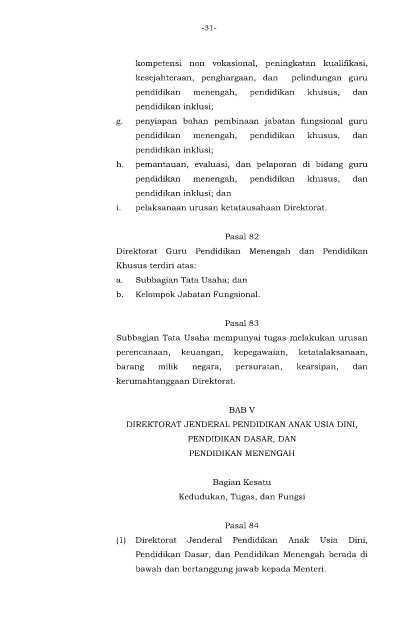 -31-

kompetensi non vokasional, peningkatan kualifikasi, kesejahteraan, penghargaan, dan pelindungan guru pendidikan menengah, pendidikan khusus, dan pendidikan inklusi;

g. penyiapan bahan pembinaan jabatan fungsional guru pendidikan menengah, pendidikan khusus, dan pendidikan inklusi;

h. pemantauan, evaluasi, dan pelaporan di bidang guru pendidikan menengah, pendidikan khusus, dan pendidikan inklusi; dan

i. pelaksanaan urusan ketatausahaan Direktorat.

Pasal 82

Direktorat Guru Pendidikan Menengah dan Pendidikan Khusus terdiri atas:

a. Subbagian Tata Usaha; dan

b. Kelompok Jabatan Fungsional.

Pasal 83

Subbagian Tata Usaha mempunyai tugas melakukan urusan perencanaan, keuangan, kepegawaian, ketatalaksanaan, barang milik negara, persuratan, kearsipan, dan kerumahtanggaan Direktorat.

BAB V
DIREKTORAT JENDERAL PENDIDIKAN ANAK USIA DINI, PENDIDIKAN DASAR, DAN PENDIDIKAN MENENGAH

Bagian Kesatu
Kedudukan, Tugas, dan Fungsi

Pasal 84

(1) Direktorat Jenderal Pendidikan Anak Usia Dini, Pendidikan Dasar, dan Pendidikan Menengah berada di bawah dan bertanggung jawab kepada Menteri.